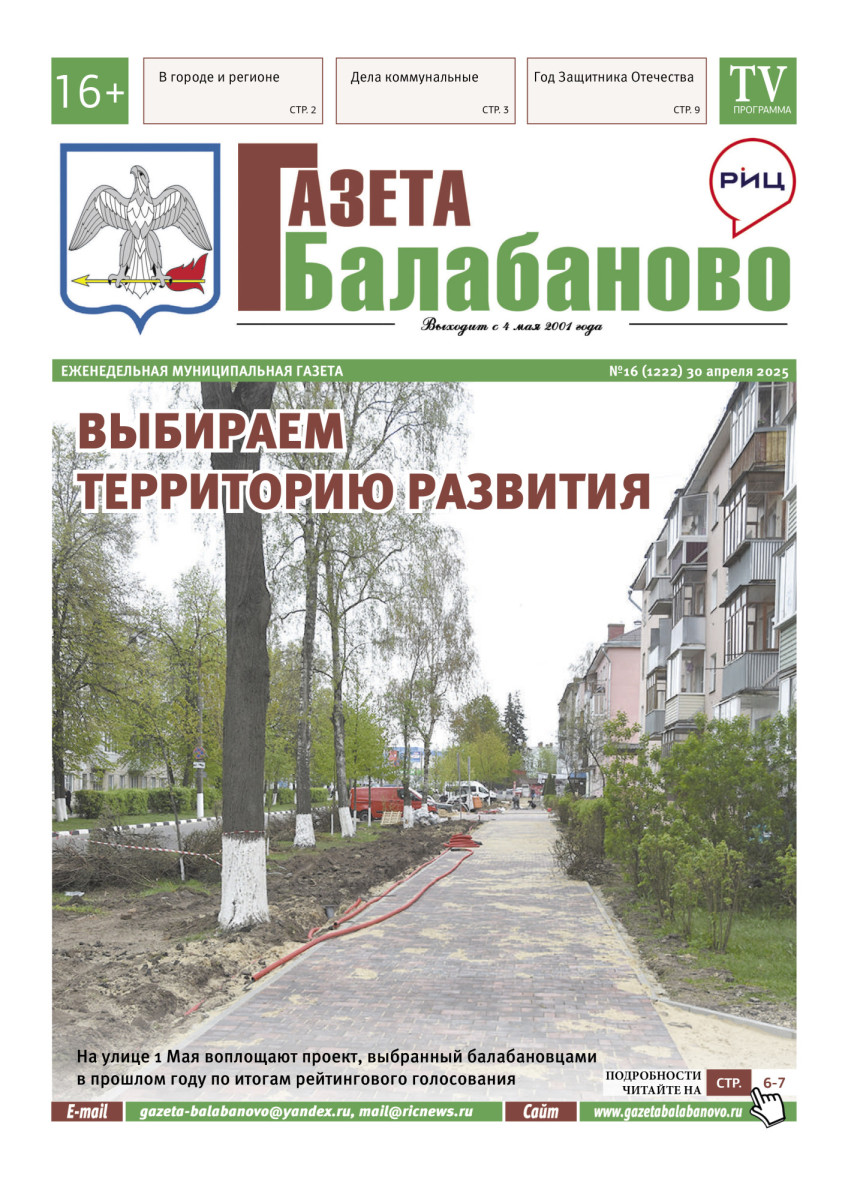 16+

В городе и регионе
СТР. 2

Дела коммунальные
СТР. 3

Год Защитника Отечества
СТР. 9

TV
ПРОГРАММА

ГАЗЕТА
Балабаново

РИЦ

Выходит с 4 мая 2001 года

ЕЖЕНЕДЕЛЬНАЯ МУНИЦИПАЛЬНАЯ ГАЗЕТА

№16 (1222) 30 апреля 2025

ВЫБИРАЕМ ТЕРРИТОРИЮ РАЗВИТИЯ

На улице 1 Мая воплощают проект, выбранный балабановцами в прошлом году по итогам рейтингового голосования

ПОДРОБНОСТИ ЧИТАЙТЕ НА СТР. 6-7

E-mail gazeta-balabanovo@yandex.ru, mail@ricnews.ru

Сайт www.gazetabalabanovo.ru